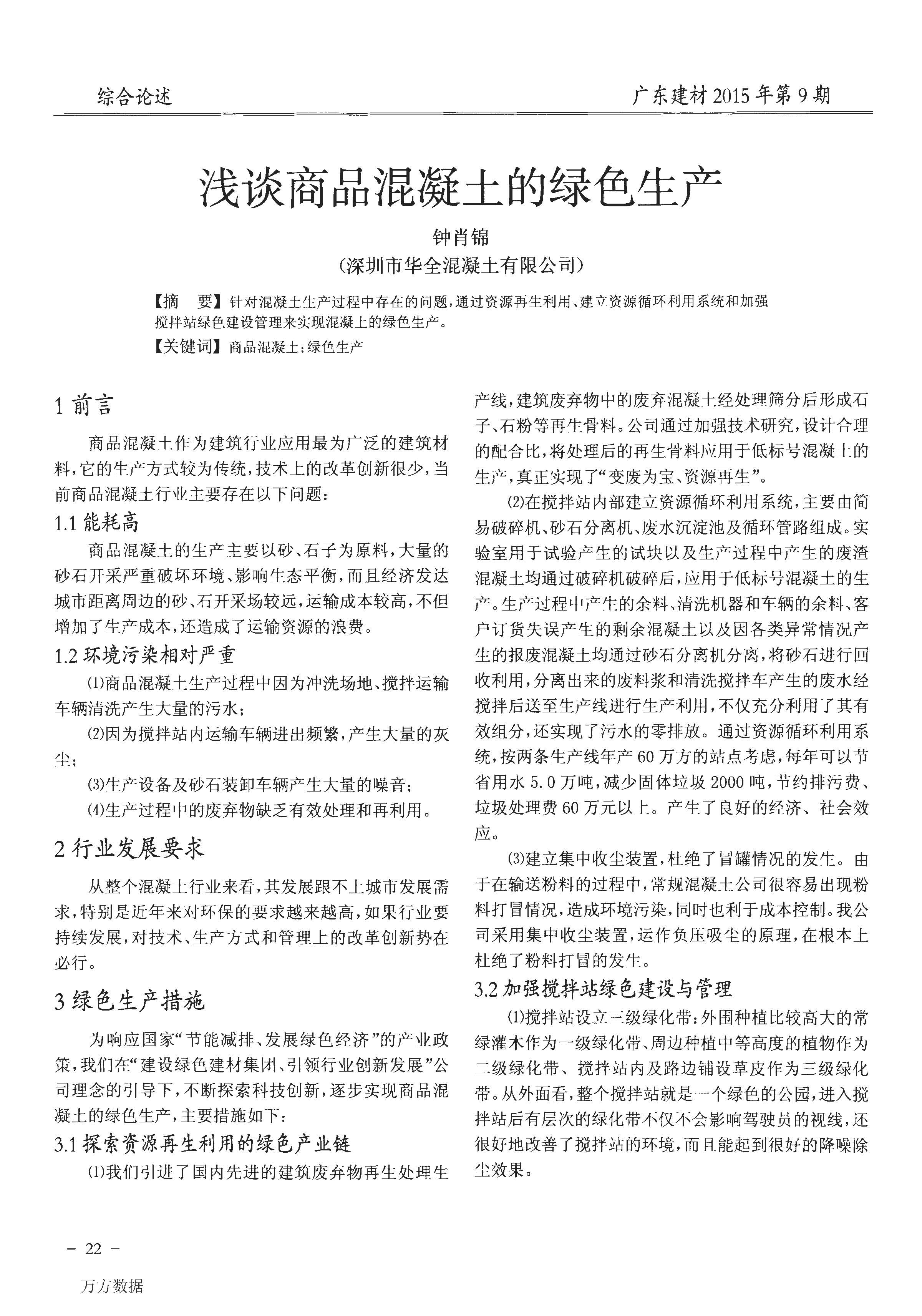 综合论述

广东建材 2015 年第 9 期

浅谈商品混凝土的绿色生产

钟肖锦

（深圳市华全混凝土有限公司）

【摘　要】针对混凝土生产过程中存在的问题，通过资源再生利用、建立资源循环利用系统和加强搅拌站绿色建设管理来实现混凝土的绿色生产。

【关键词】商品混凝土；绿色生产

1 前言

商品混凝土作为建筑行业应用最为广泛的建筑材料，它的生产方式较为传统，技术上的改革创新很少，当前商品混凝土行业主要存在以下问题：

1.1 能耗高

商品混凝土的生产主要以砂、石子为原料，大量的砂石开采严重破坏环境、影响生态平衡，而且经济发达城市距离周边的砂、石开采场较远，运输成本较高，不但增加了生产成本，还造成了运输资源的浪费。

1.2 环境污染相对严重

⑴商品混凝土生产过程中因为冲洗场地、搅拌运输车辆清洗产生大量的污水；

⑵因为搅拌站内运输车辆进出频繁，产生大量的灰尘；

⑶生产设备及砂石装卸车辆产生大量的噪音；

⑷生产过程中的废弃物缺乏有效处理和再利用。

2 行业发展要求

从整个混凝土行业来看，其发展跟不上城市发展需求，特别是近年来对环保的要求越来越高，如果行业要持续发展，对技术、生产方式和管理上的改革创新势在必行。

3 绿色生产措施

为响应国家“节能减排、发展绿色经济”的产业政策，我们在“建设绿色建材集团、引领行业创新发展”公司理念的引导下，不断探索科技创新，逐步实现商品混凝土的绿色生产，主要措施如下：

3.1 探索资源再生利用的绿色产业链

⑴我们引进了国内先进的建筑废弃物再生处理生产线，建筑废弃物中的废弃混凝土经处理筛分后形成石子、石粉等再生骨料。公司通过加强技术研究，设计合理的配合比，将处理后的再生骨料应用于低标号混凝土的生产，真正实现了“变废为宝、资源再生”。

⑵在搅拌站内部建立资源循环利用系统，主要由简易破碎机、砂石分离机、废水沉淀池及循环管路组成。实验室用于试验产生的试块以及生产过程中产生的废渣混凝土均通过破碎机破碎后，应用于低标号混凝土的生产。生产过程中产生的余料、清洗机器和车辆的余料、客户订货失误产生的剩余混凝土以及因各类异常情况产生的报废混凝土均通过砂石分离机分离，将砂石进行回收利用，分离出来的废料浆和清洗搅拌车产生的废水经搅拌后送至生产线进行生产利用，不仅充分利用了其有效组分，还实现了污水的零排放。通过资源循环利用系统，按两条生产线年产 60 万方的站点考虑，每年可以节省用水 5.0 万吨，减少固体垃圾 2000 吨，节约排污费、垃圾处理费 60 万元以上。产生了良好的经济、社会效应。

⑶建立集中收尘装置，杜绝了冒罐情况的发生。由于在输送粉料的过程中，常规混凝土公司很容易出现粉料打冒情况，造成环境污染，同时也利于成本控制。我公司采用集中收尘装置，运作负压吸尘的原理，在根本上杜绝了粉料打冒的发生。

3.2 加强搅拌站绿色建设与管理

⑴搅拌站设立三级绿化带：外围种植比较高大的常绿灌木作为一级绿化带、周边种植中等高度的植物作为二级绿化带、搅拌站内及路边铺设草皮作为三级绿化带。从外面看，整个搅拌站就是一个绿色的公园，进入搅拌站后有层次的绿化带不仅不会影响驾驶员的视线，还很好地改善了搅拌站的环境，而且能起到很好的降噪除尘效果。

－ 22 －

万方数据